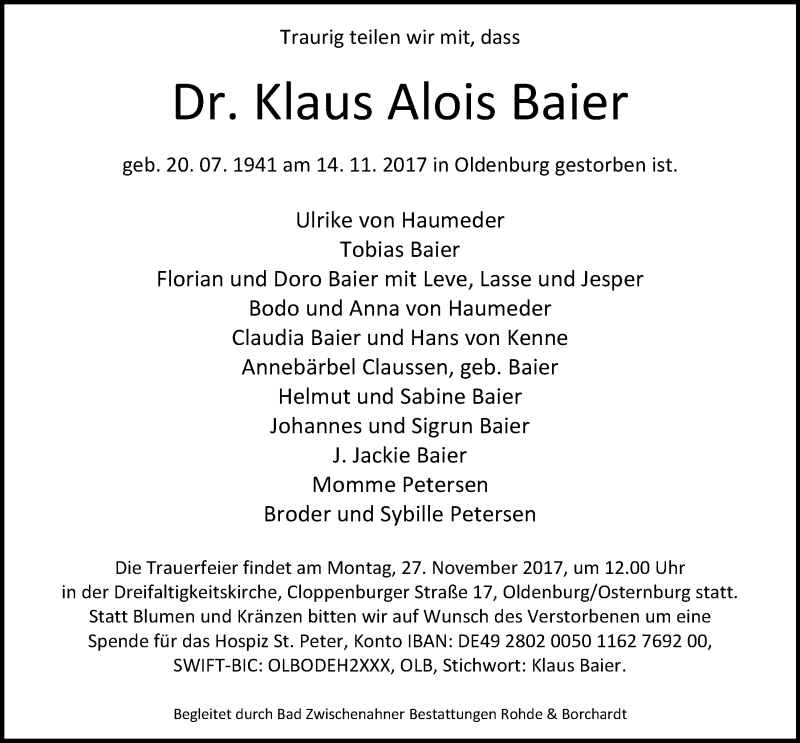 Traurig teilen wir mit, dass

Dr. Klaus Alois Baier

geb. 20. 07. 1941 am 14. 11. 2017 in Oldenburg gestorben ist.

Ulrike von Haumeder
Tobias Baier
Florian und Doro Baier mit Leve, Lasse und Jesper
Bodo und Anna von Haumeder
Claudia Baier und Hans von Kenne
Annebärbel Claussen, geb. Baier
Helmut und Sabine Baier
Johannes und Sigrun Baier
J. Jackie Baier
Momme Petersen
Broder und Sybille Petersen

Die Trauerfeier findet am Montag, 27. November 2017, um 12.00 Uhr in der Dreifaltigkeitskirche, Cloppenburger Straße 17, Oldenburg/Osternburg statt. Statt Blumen und Kränzen bitten wir auf Wunsch des Verstorbenen um eine Spende für das Hospiz St. Peter, Konto IBAN: DE49 2802 0050 1162 7692 00, SWIFT-BIC: OLBODEH2XXX, OLB, Stichwort: Klaus Baier.

Begleitet durch Bad Zwischenahner Bestattungen Rohde & Borchardt